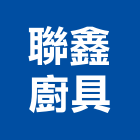 聯鑫
廚具